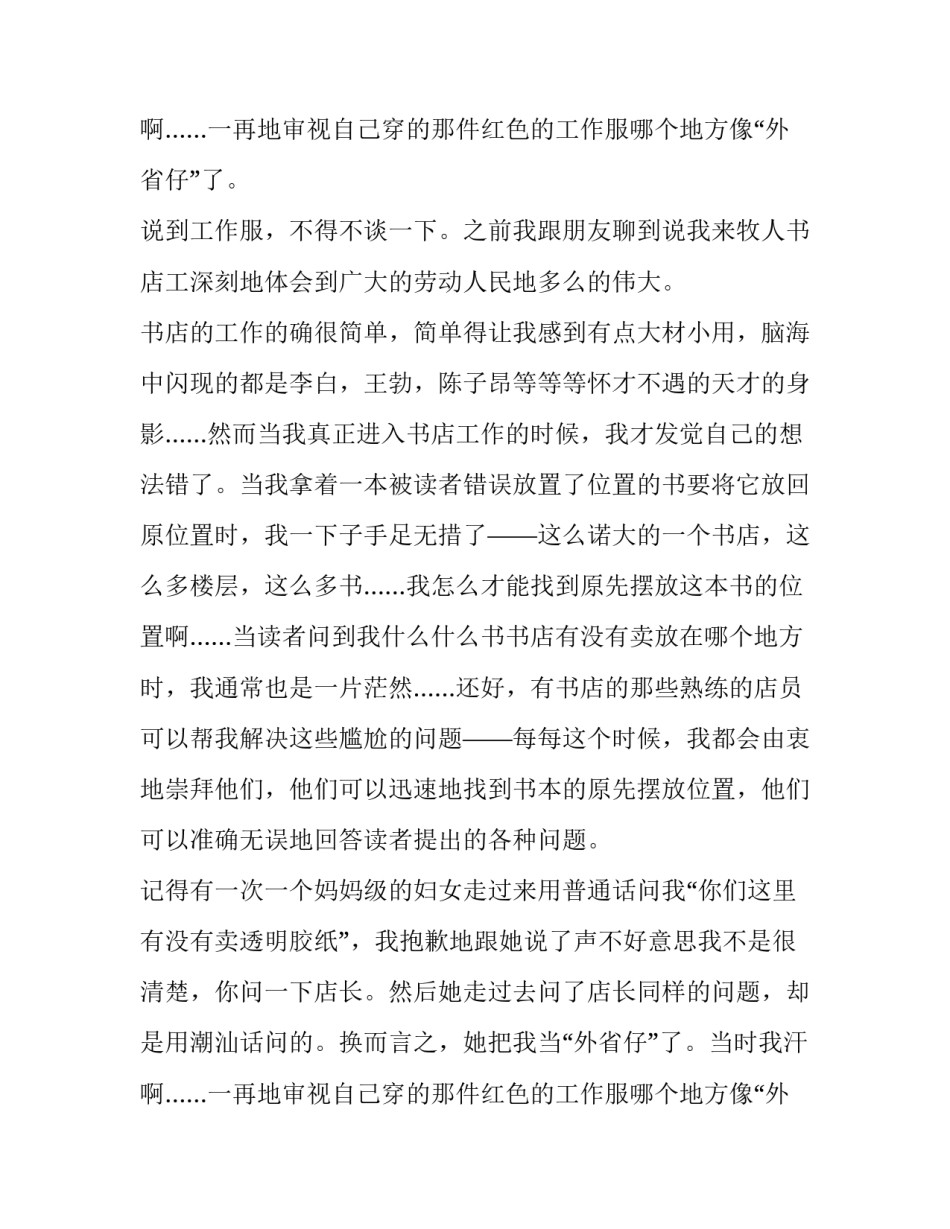 啊......一再地审视自己穿的那件红色的工作服哪个地方像“外省仔”了。

说到工作服，不得不谈一下。之前我跟朋友聊到说我来牧人书店工深刻地体会到广大的劳动人民地多么的伟大。

书店的工作的确很简单，简单得让我感到有点大材小用，脑海中闪现的都是李白，王勃，陈子昂等等等怀才不遇的天才的身影......然而当我真正进入书店工作的时候，我才发觉自己的想法错了。当我拿着一本被读者错误放置了位置的书要将它放回原位置时，我一下子手足无措了——这么诺大的一个书店，这么多楼层，这么多书......我怎么才能找到原先摆放这本书的位置啊......当读者问到我什么什么书书店有没有卖放在哪个地方时，我通常也是一片茫然......还好，有书店的那些熟练的店员可以帮我解决这些尴尬的问题——每每这个时候，我都会由衷地崇拜他们，他们可以迅速地找到书本的原先摆放位置，他们可以准确无误地回答读者提出的各种问题。

记得有一次一个妈妈级的妇女走过来用普通话问我“你们这里有没有卖透明胶纸”，我抱歉地跟她说了声不好意思我不是很清楚，你问一下店长。然后她走过去问了店长同样的问题，却是用潮汕话问的。换而言之，她把我当“外省仔”了。当时我汗啊......一再地审视自己穿的那件红色的工作服哪个地方像“外